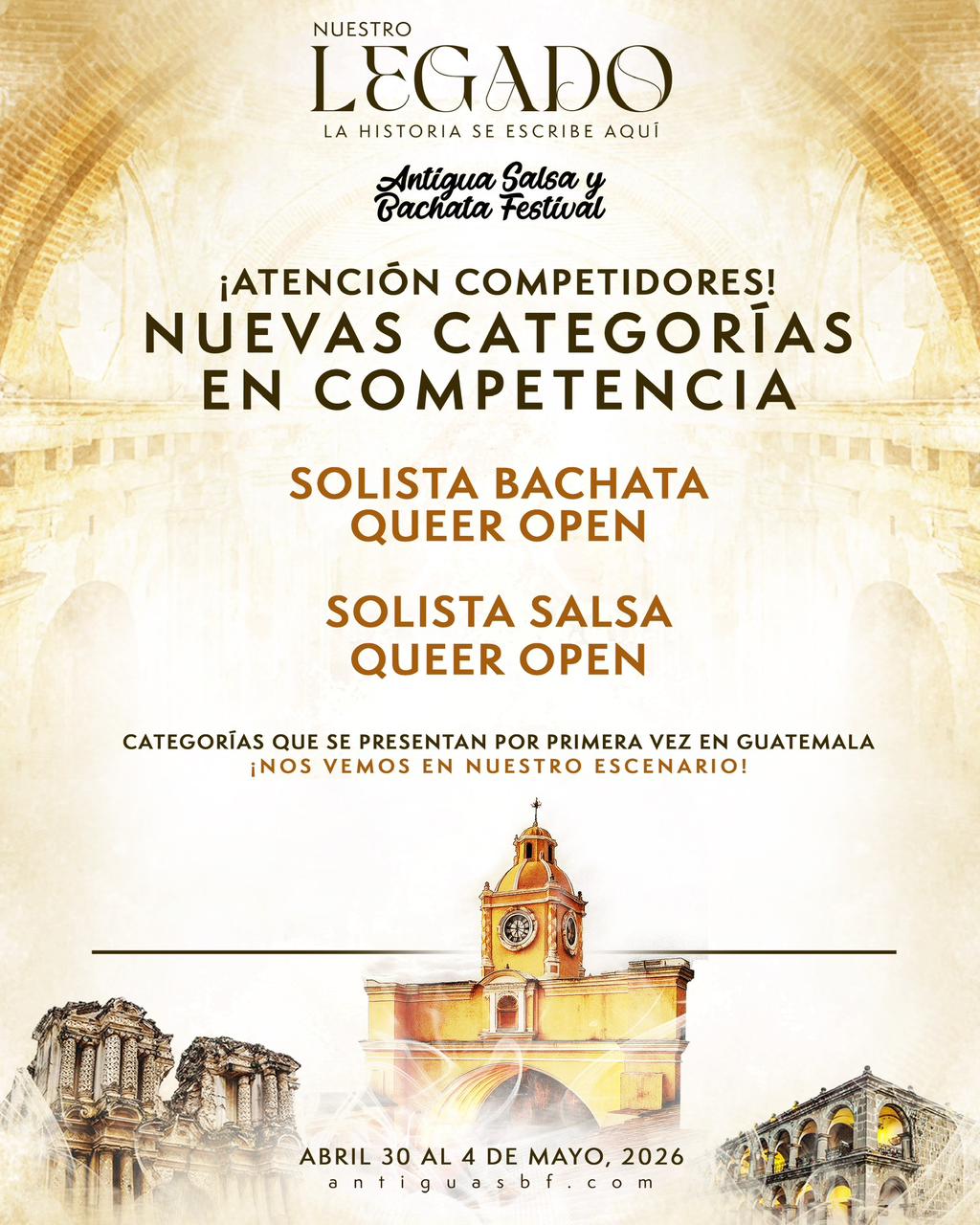 NUESTRO
LEGADO
LA HISTORIA SE ESCRIBE AQUÍ

Antigua Salsa y
Bachata Festival

¡ATENCIÓN COMPETIDORES!
NUEVAS CATEGORÍAS
EN COMPETENCIA

SOLISTA BACHATA
QUEER OPEN

SOLISTA SALSA
QUEER OPEN

CATEGORÍAS QUE SE PRESENTAN POR PRIMERA VEZ EN GUATEMALA
¡NOS VEMOS EN NUESTRO ESCENARIO!

ABRIL 30 AL 4 DE MAYO, 2026
antiguasbf.com